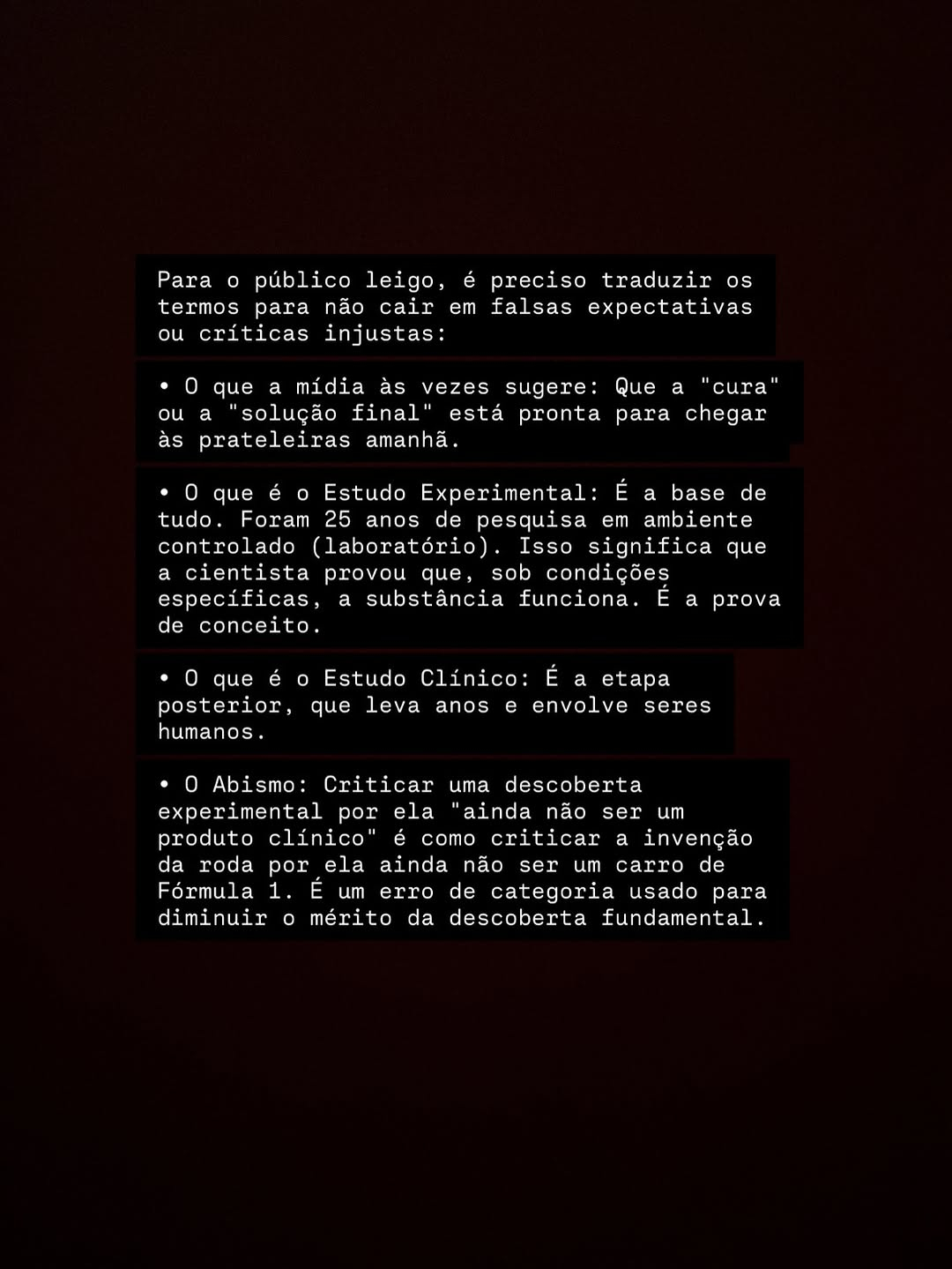 Para o público leigo, é preciso traduzir os termos para não cair em falsas expectativas ou críticas injustas:

• O que a mídia às vezes sugere: Que a "cura" ou a "solução final" está pronta para chegar às prateleiras amanhã.

• O que é o Estudo Experimental: É a base de tudo. Foram 25 anos de pesquisa em ambiente controlado (laboratório). Isso significa que a cientista provou que, sob condições específicas, a substância funciona. É a prova de conceito.

• O que é o Estudo Clínico: É a etapa posterior, que leva anos e envolve seres humanos.

• O Abismo: Criticar uma descoberta experimental por ela "ainda não ser um produto clínico" é como criticar a invenção da roda por ela ainda não ser um carro de Fórmula 1. É um erro de categoria usado para diminuir o mérito da descoberta fundamental.